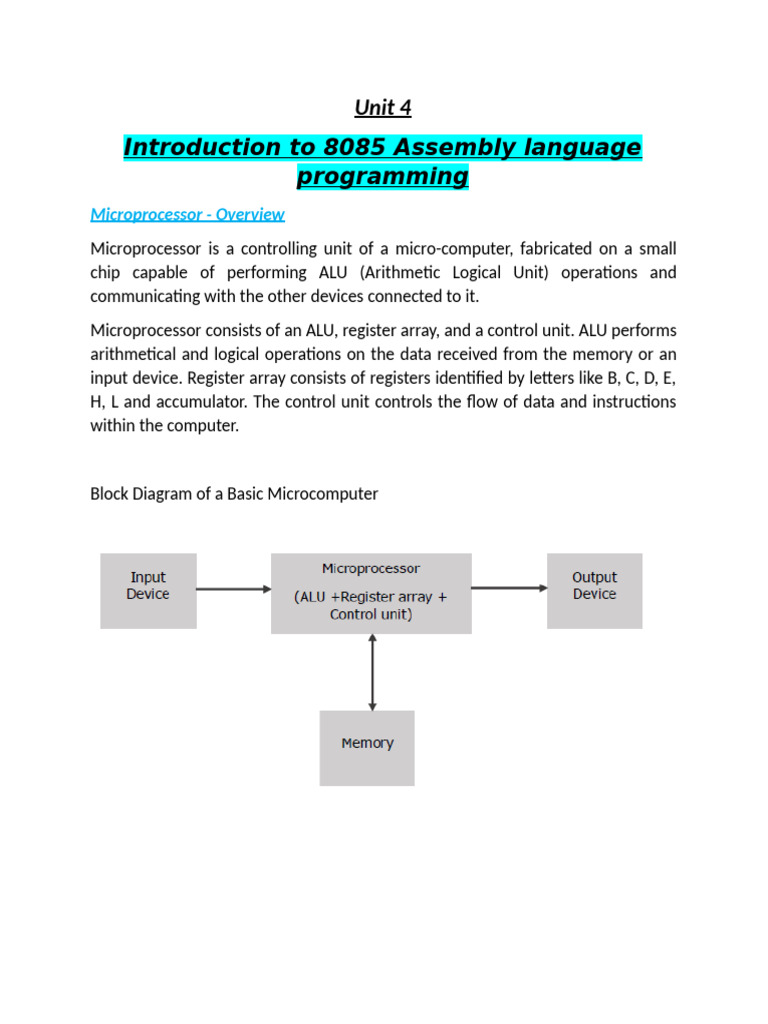 Unit 4

Introduction to 8085 Assembly language programming

Microprocessor - Overview

Microprocessor is a controlling unit of a micro-computer, fabricated on a small chip capable of performing ALU (Arithmetic Logical Unit) operations and communicating with the other devices connected to it.

Microprocessor consists of an ALU, register array, and a control unit. ALU performs arithmetical and logical operations on the data received from the memory or an input device. Register array consists of registers identified by letters like B, C, D, E, H, L and accumulator. The control unit controls the flow of data and instructions within the computer.

Block Diagram of a Basic Microcomputer

Input Device

Microprocessor
(ALU +Register array + Control unit)

Output Device

Memory